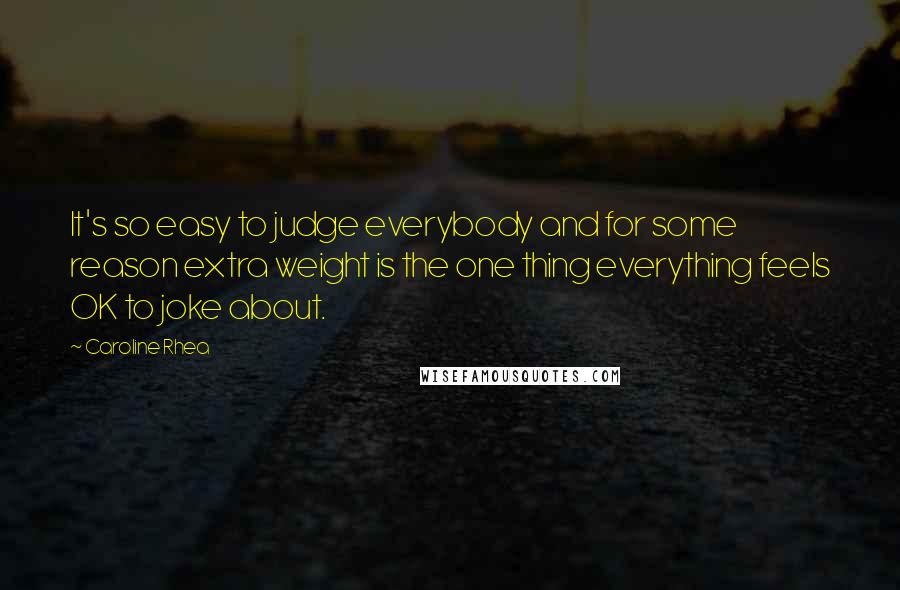 It's so easy to judge everybody and for some reason extra weight is the one thing everything feels OK to joke about.

~ Caroline Rhea

WISEFAMOUSQUOTES.COM